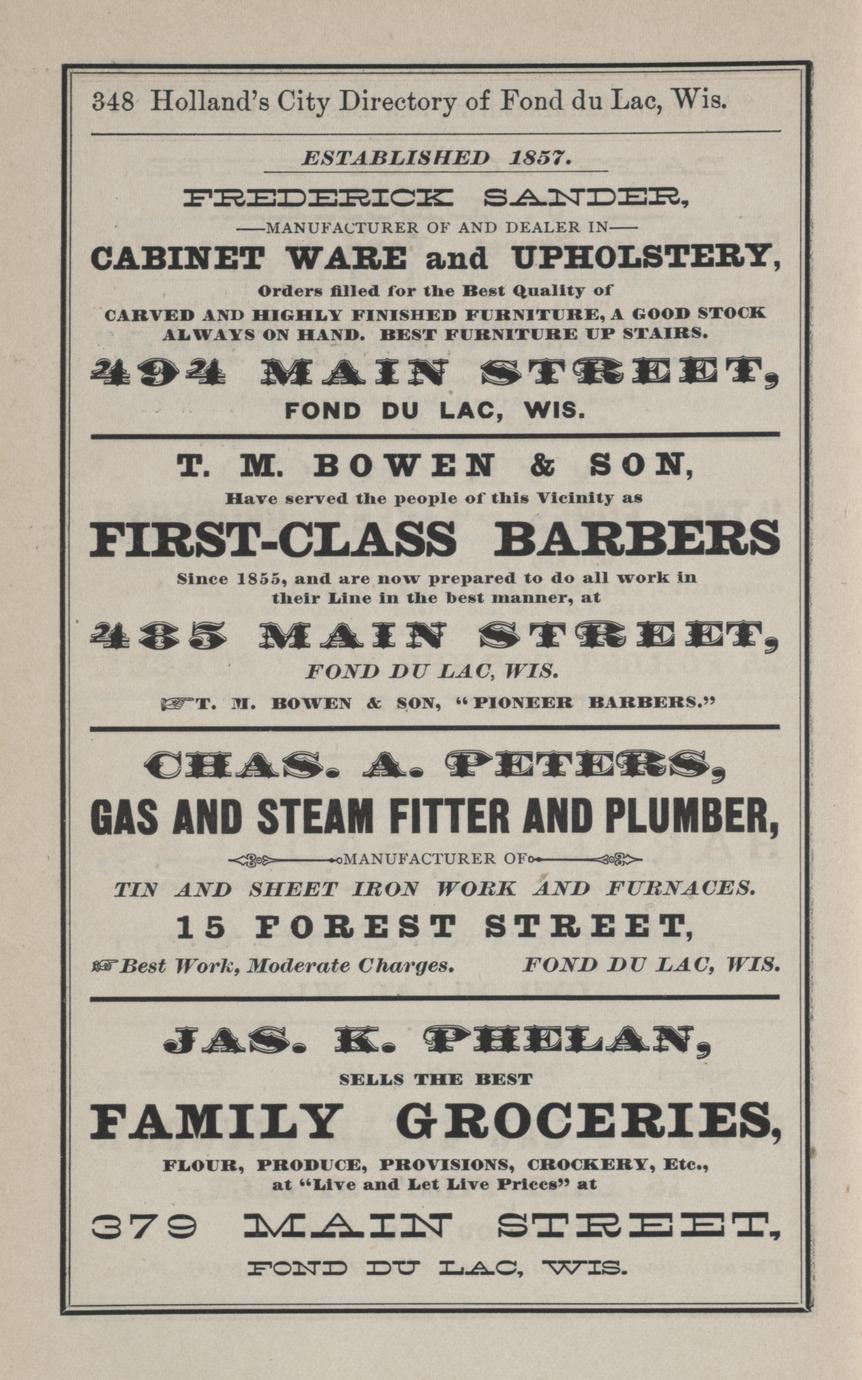 348 Holland's City Directory of Fond du Lac, Wis.

ESTABLISHED 1857.

FREDERICK SANDER,

—MANUFACTURER OF AND DEALER IN—

CABINET WARE and UPHOLSTERY,

Orders filled for the Best Quality of CARVED AND HIGHLY FINISHED FURNITURE, A GOOD STOCK ALWAYS ON HAND. BEST FURNITURE UP STAIRS.

494 MAIN STREET,

FOND DU LAC, WIS.

T. M. BOWEN & SON,

Have served the people of this Vicinity as

FIRST-CLASS BARBERS

Since 1855, and are now prepared to do all work in their Line in the best manner, at

485 MAIN STREET,

FOND DU LAC, WIS.

☞T. M. BOWEN & SON, "PIONEER BARBERS."

CHAS. A. PETERS,

GAS AND STEAM FITTER AND PLUMBER,

MANUFACTURER OF

TIN AND SHEET IRON WORK AND FURNACES.

15 FOREST STREET,

☞Best Work, Moderate Charges. FOND DU LAC, WIS.

JAS. K. PHELAN,

SELLS THE BEST

FAMILY GROCERIES,

FLOUR, PRODUCE, PROVISIONS, CROCKERY, Etc., at "Live and Let Live Prices" at

379 MAIN STREET,

FOND DU LAC, WIS.